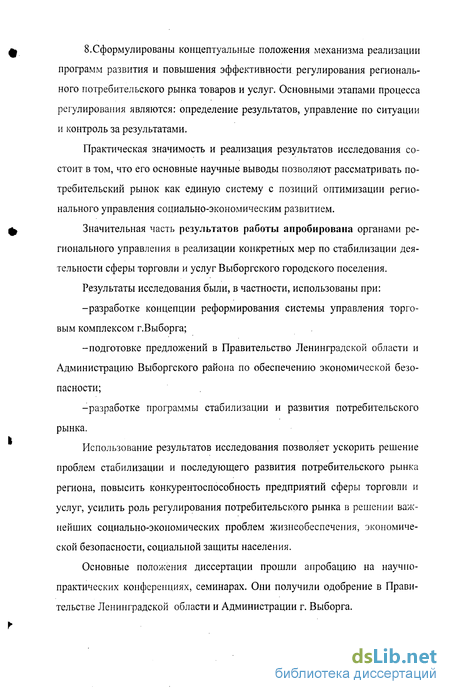 8.Сформулированы концептуальные положения механизма реализации программ развития и повышения эффективности регулирования регионального потребительского рынка товаров и услуг. Основными этапами процесса регулирования являются: определение результатов, управление по ситуации и контроль за результатами.

Практическая значимость и реализация результатов исследования состоит в том, что его основные научные выводы позволяют рассматривать потребительский рынок как единую систему с позиций оптимизации регионального управления социально-экономическим развитием.

Значительная часть результатов работы апробирована органами регионального управления в реализации конкретных мер по стабилизации деятельности сферы торговли и услуг Выборгского городского поселения.

Результаты исследования были, в частности, использованы при:

–разработке концепции реформирования системы управления торговым комплексом г.Выборга;

–подготовке предложений в Правительство Ленинградской области и Администрацию Выборгского района по обеспечению экономической безопасности;

–разработке программы стабилизации и развития потребительского рынка.

Использование результатов исследования позволяет ускорить решение проблем стабилизации и последующего развития потребительского рынка региона, повысить конкурентоспособность предприятий сферы торговли и услуг, усилить роль регулирования потребительского рынка в решении важнейших социально-экономических проблем жизнеобеспечения, экономической безопасности, социальной защиты населения.

Основные положения диссертации прошли апробацию на научно-практических конференциях, семинарах. Они получили одобрение в Правительстве Ленинградской области и Администрации г. Выборга.

dsLib.net
библиотека диссертаций